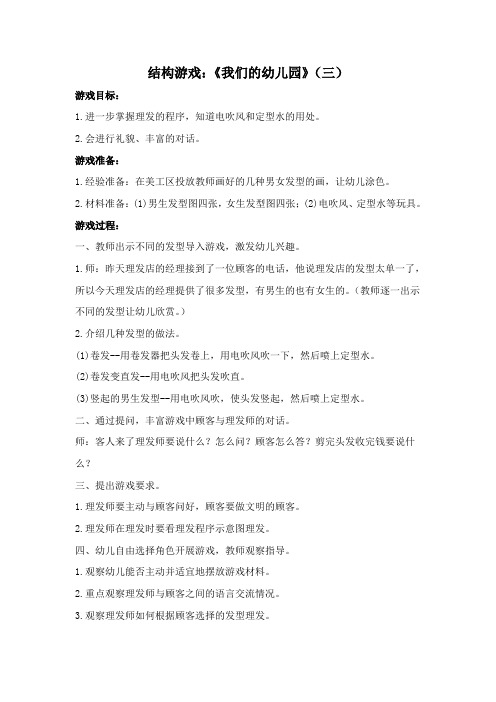 结构游戏：《我们的幼儿园》（三）

游戏目标：

1.进一步掌握理发的程序，知道电吹风和定型水的用处。

2.会进行礼貌、丰富的对话。

游戏准备：

1.经验准备：在美工区投放教师画好的几种男女发型的画，让幼儿涂色。

2.材料准备：⑴男生发型图四张，女生发型图四张；⑵电吹风、定型水等玩具。

游戏过程：

一、教师出示不同的发型导入游戏，激发幼儿兴趣。

1.师：昨天理发店的经理接到了一位顾客的电话，他说理发店的发型太单一了，所以今天理发店的经理提供了很多发型，有男生的也有女生的。（教师逐一出示不同的发型让幼儿欣赏。）

2.介绍几种发型的做法。

⑴卷发--用卷发器把头发卷上，用电吹风吹一下，然后喷上定型水。

⑵卷发变直发--用电吹风把头发吹直。

⑶竖起的男生发型--用电吹风吹，使头发竖起，然后喷上定型水。

二、通过提问，丰富游戏中顾客与理发师的对话。

师：客人来了理发师要说什么？怎么问？顾客怎么答？剪完头发收完钱要说什么？

三、提出游戏要求。

1.理发师要主动与顾客问好，顾客要做文明的顾客。

2.理发师在理发时要看理发程序示意图理发。

四、幼儿自由选择角色开展游戏，教师观察指导。

1.观察幼儿能否主动并适宜地摆放游戏材料。

2.重点观察理发师与顾客之间的语言交流情况。

3.观察理发师如何根据顾客选择的发型理发。